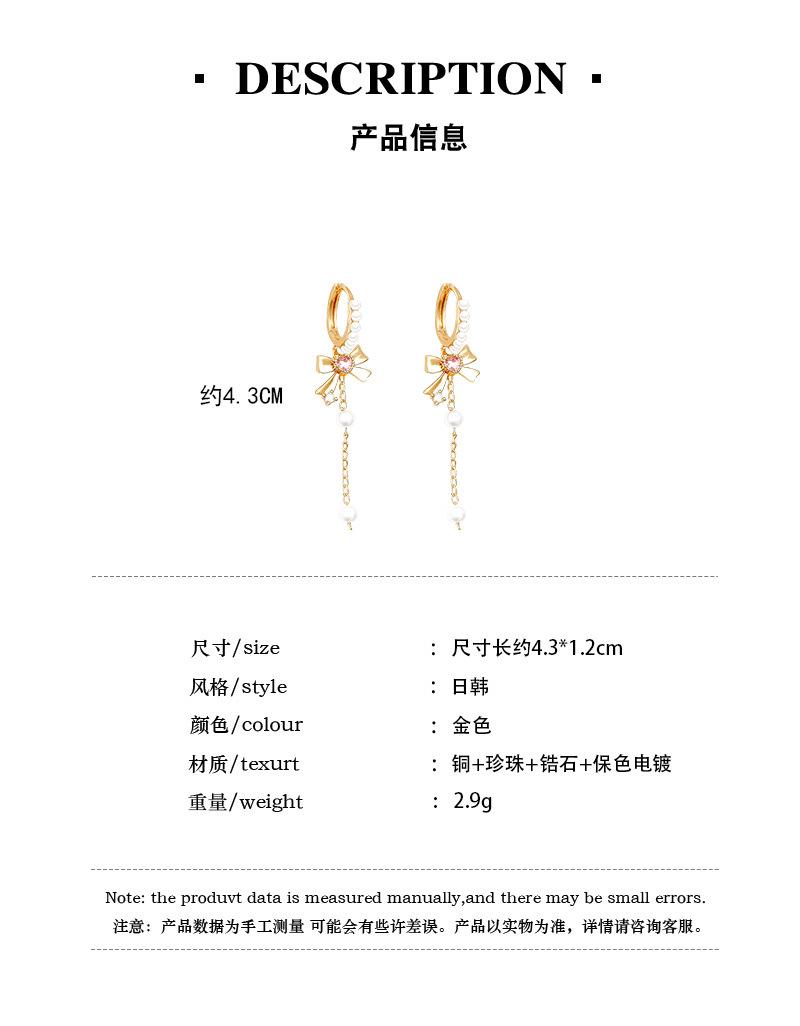 · DESCRIPTION ·

产品信息

约4.3CM

| | |
|---|---|
| 尺寸/size | : 尺寸长约4.3*1.2cm |
| 风格/style | : 日韩 |
| 颜色/colour | : 金色 |
| 材质/texurt | : 铜+珍珠+锆石+保色电镀 |
| 重量/weight | : 2.9g |

Note: the produvt data is measured manually,and there may be small errors.
注意：产品数据为手工测量 可能会有些许差误。产品以实物为准，详情请咨询客服。